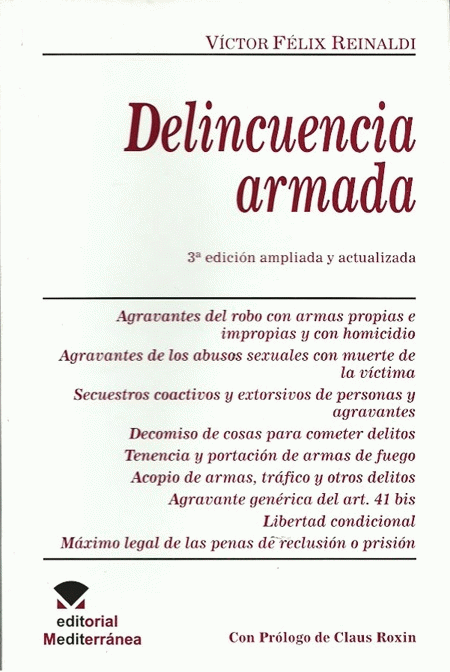 VÍCTOR FÉLIX REINALDI

Delincuencia armada

3ª edición ampliada y actualizada

Agravantes del robo con armas propias e impropias y con homicidio

Agravantes de los abusos sexuales con muerte de la víctima

Secuestros coactivos y extorsivos de personas y agravantes

Decomiso de cosas para cometer delitos

Tenencia y portación de armas de fuego

Acopio de armas, tráfico y otros delitos

Agravante genérica del art. 41 bis

Libertad condicional

Máximo legal de las penas de reclusión o prisión

editorial Mediterránea

Con Prólogo de Claus Roxin